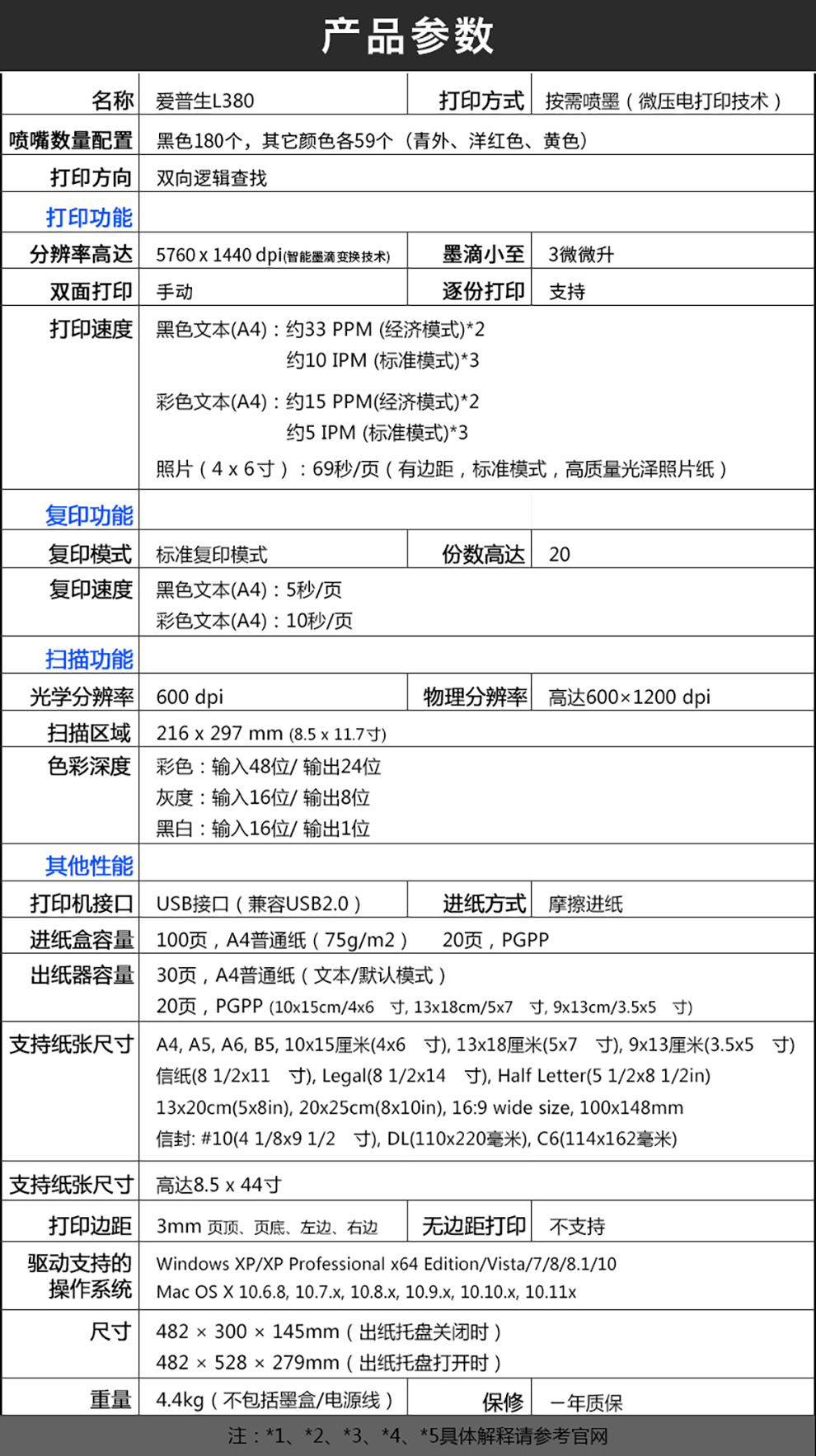 产品参数

| 名称 | 爱普生L380 | 打印方式 | 按需喷墨（微压电打印技术） |
|---|---|---|---|
| 喷嘴数量配置 | 黑色180个，其它颜色各59个（青外、洋红色、黄色） | | |
| 打印方向 | 双向逻辑查找 | | |
| 打印功能 | | | |
| 分辨率高达 | 5760 x 1440 dpi(智能墨滴变换技术) | 墨滴小至 | 3微微升 |
| 双面打印 | 手动 | 逐份打印 | 支持 |
| 打印速度 | 黑色文本(A4)：约33 PPM (经济模式)*2 约10 IPM (标准模式)*3 彩色文本(A4)：约15 PPM(经济模式)*2 约5 IPM (标准模式)*3 照片（4 x 6寸）：69秒/页（有边距，标准模式，高质量光泽照片纸） | | |
| 复印功能 | | | |
| 复印模式 | 标准复印模式 | 份数高达 | 20 |
| 复印速度 | 黑色文本(A4)：5秒/页 彩色文本(A4)：10秒/页 | | |
| 扫描功能 | | | |
| 光学分辨率 | 600 dpi | 物理分辨率 | 高达600×1200 dpi |
| 扫描区域 | 216 x 297 mm (8.5 x 11.7寸) | | |
| 色彩深度 | 彩色：输入48位/ 输出24位 灰度：输入16位/ 输出8位 黑白：输入16位/ 输出1位 | | |
| 其他性能 | | | |
| 打印机接口 | USB接口（兼容USB2.0） | 进纸方式 | 摩擦进纸 |
| 进纸盒容量 | 100页，A4普通纸（75g/m2） 20页，PGPP | | |
| 出纸器容量 | 30页，A4普通纸（文本/默认模式） 20页，PGPP (10x15cm/4x6 寸, 13x18cm/5x7 寸, 9x13cm/3.5x5 寸) | | |
| 支持纸张尺寸 | A4, A5, A6, B5, 10x15厘米(4x6 寸), 13x18厘米(5x7 寸), 9x13厘米(3.5x5 寸) 信纸(8 1/2x11 寸), Legal(8 1/2x14 寸), Half Letter(5 1/2x8 1/2in) 13x20cm(5x8in), 20x25cm(8x10in), 16:9 wide size, 100x148mm 信封: #10(4 1/8x9 1/2 寸), DL(110x220毫米), C6(114x162毫米) | | |
| 支持纸张尺寸 | 高达8.5 x 44寸 | | |
| 打印边距 | 3mm 页顶、页底、左边、右边 | 无边距打印 | 不支持 |
| 驱动支持的操作系统 | Windows XP/XP Professional x64 Edition/Vista/7/8/8.1/10 Mac OS X 10.6.8, 10.7.x, 10.8.x, 10.9.x, 10.10.x, 10.11x | | |
| 尺寸 | 482 × 300 × 145mm（出纸托盘关闭时） 482 × 528 × 279mm（出纸托盘打开时） | | |
| 重量 | 4.4kg（不包括墨盒/电源线） | 保修 | 一年质保 |

注：*1、*2、*3、*4、*5具体解释请参考官网